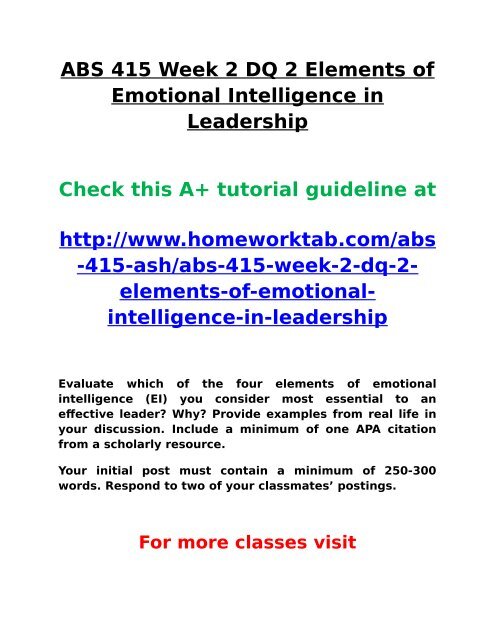 ABS 415 Week 2 DQ 2 Elements of Emotional Intelligence in Leadership

Check this A+ tutorial guideline at

http://www.homeworktab.com/abs-415-ash/abs-415-week-2-dq-2-elements-of-emotional-intelligence-in-leadership

Evaluate which of the four elements of emotional intelligence (EI) you consider most essential to an effective leader? Why? Provide examples from real life in your discussion. Include a minimum of one APA citation from a scholarly resource.

Your initial post must contain a minimum of 250-300 words. Respond to two of your classmates' postings.

For more classes visit